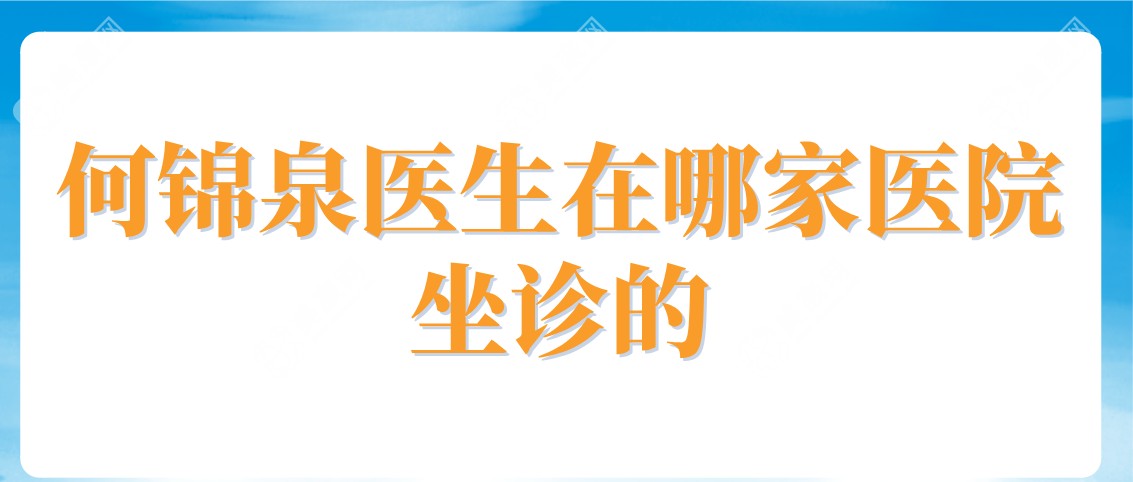 何锦泉医生在哪家医院坐诊的